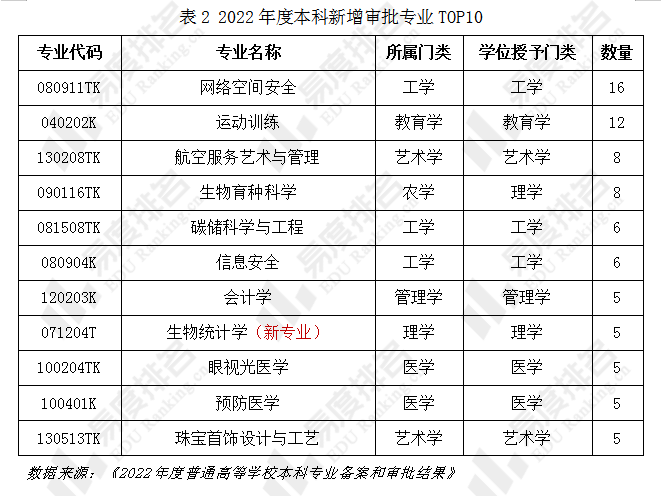 表 2 2022 年度本科新增审批专业 TOP10

| 专业代码 | 专业名称 | 所属门类 | 学位授予门类 | 数量 |
|---|---|---|---|---|
| 080911TK | 网络空间安全 | 工学 | 工学 | 16 |
| 040202K | 运动训练 | 教育学 | 教育学 | 12 |
| 130208TK | 航空服务艺术与管理 | 艺术学 | 艺术学 | 8 |
| 090116TK | 生物育种科学 | 农学 | 理学 | 8 |
| 081508TK | 碳储科学与工程 | 工学 | 工学 | 6 |
| 080904K | 信息安全 | 工学 | 工学 | 6 |
| 120203K | 会计学 | 管理学 | 管理学 | 5 |
| 071204T | 生物统计学（新专业） | 理学 | 理学 | 5 |
| 100204TK | 眼视光医学 | 医学 | 医学 | 5 |
| 100401K | 预防医学 | 医学 | 医学 | 5 |
| 130513TK | 珠宝首饰设计与工艺 | 艺术学 | 艺术学 | 5 |

数据来源：《2022 年度普通高等学校本科专业备案和审批结果》

易度排名 EDU Ranking.cn